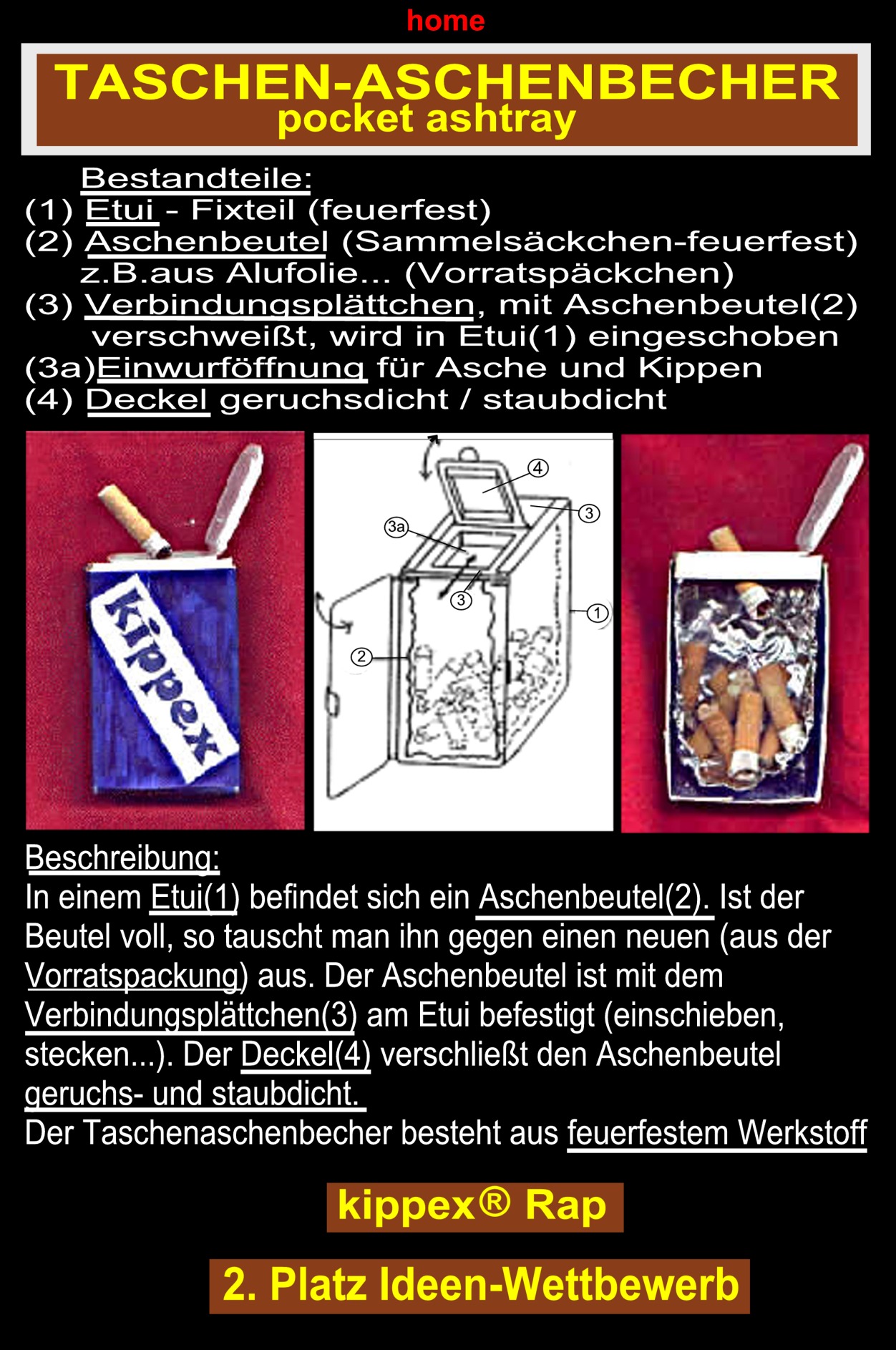 home

TASCHEN-ASCHENBECHER
pocket ashtray

Bestandteile:
(1) Etui - Fixteil (feuerfest)
(2) Aschenbeutel (Sammelsäckchen-feuerfest) z.B.aus Alufolie... (Vorratspäckchen)
(3) Verbindungsplättchen, mit Aschenbeutel(2) verschweißt, wird in Etui(1) eingeschoben
(3a)Einwurföffnung für Asche und Kippen
(4) Deckel geruchsdicht / staubdicht

kippex

4
3
3a
3
1
2

Beschreibung:
In einem Etui(1) befindet sich ein Aschenbeutel(2). Ist der Beutel voll, so tauscht man ihn gegen einen neuen (aus der Vorratspackung) aus. Der Aschenbeutel ist mit dem Verbindungsplättchen(3) am Etui befestigt (einschieben, stecken...). Der Deckel(4) verschließt den Aschenbeutel geruchs- und staubdicht.
Der Taschenaschenbecher besteht aus feuerfestem Werkstoff

kippex® Rap

2. Platz Ideen-Wettbewerb